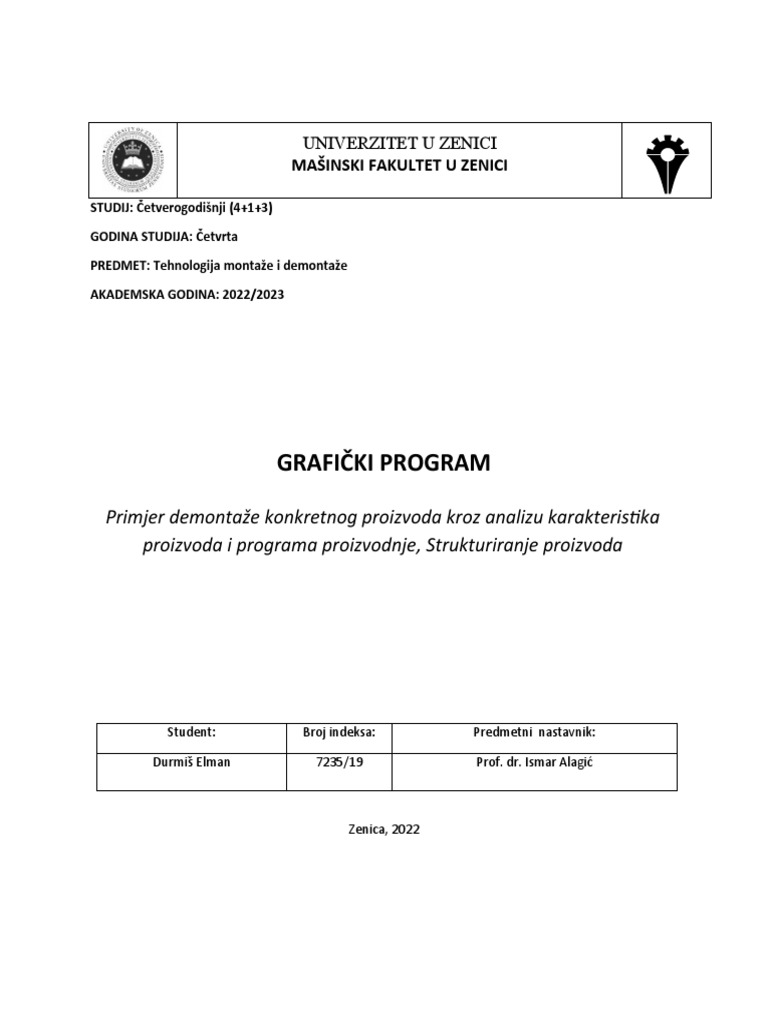 UNIVERZITET U ZENICI
MAŠINSKI FAKULTET U ZENICI

STUDIJ: Četverogodišnji (4+1+3)

GODINA STUDIJA: Četvrta

PREDMET: Tehnologija montaže i demontaže

AKADEMSKA GODINA: 2022/2023

GRAFIČKI PROGRAM

Primjer demontaže konkretnog proizvoda kroz analizu karakteristika proizvoda i programa proizvodnje, Strukturiranje proizvoda

| Student: | Broj indeksa: | Predmetni nastavnik: |
|---|---|---|
| Durmiš Elman | 7235/19 | Prof. dr. Ismar Alagić |

Zenica, 2022